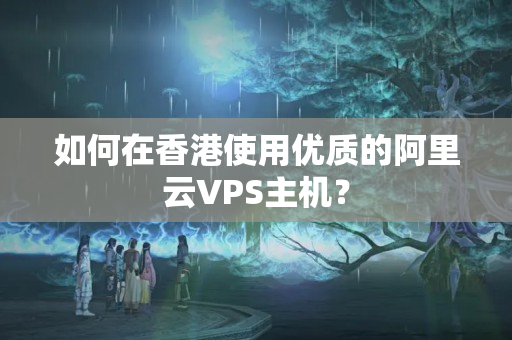 如何在香港使用优质的阿里云VPS主机？